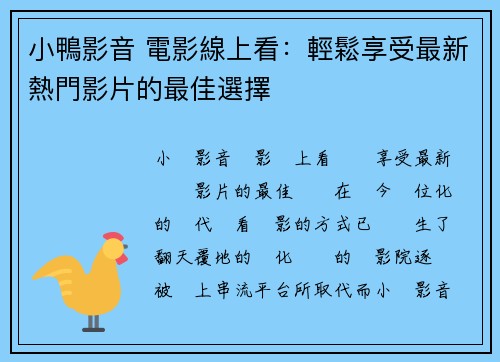 小鴨影音 電影線上看：輕鬆享受最新熱門影片的最佳選擇

小 影音 影 上看 享受最新 影片的最佳 在 今 位化的 代 看 影的方式已 生了翻天覆地的 化 的 影院逐 被 上串流平台所取代而小 影音